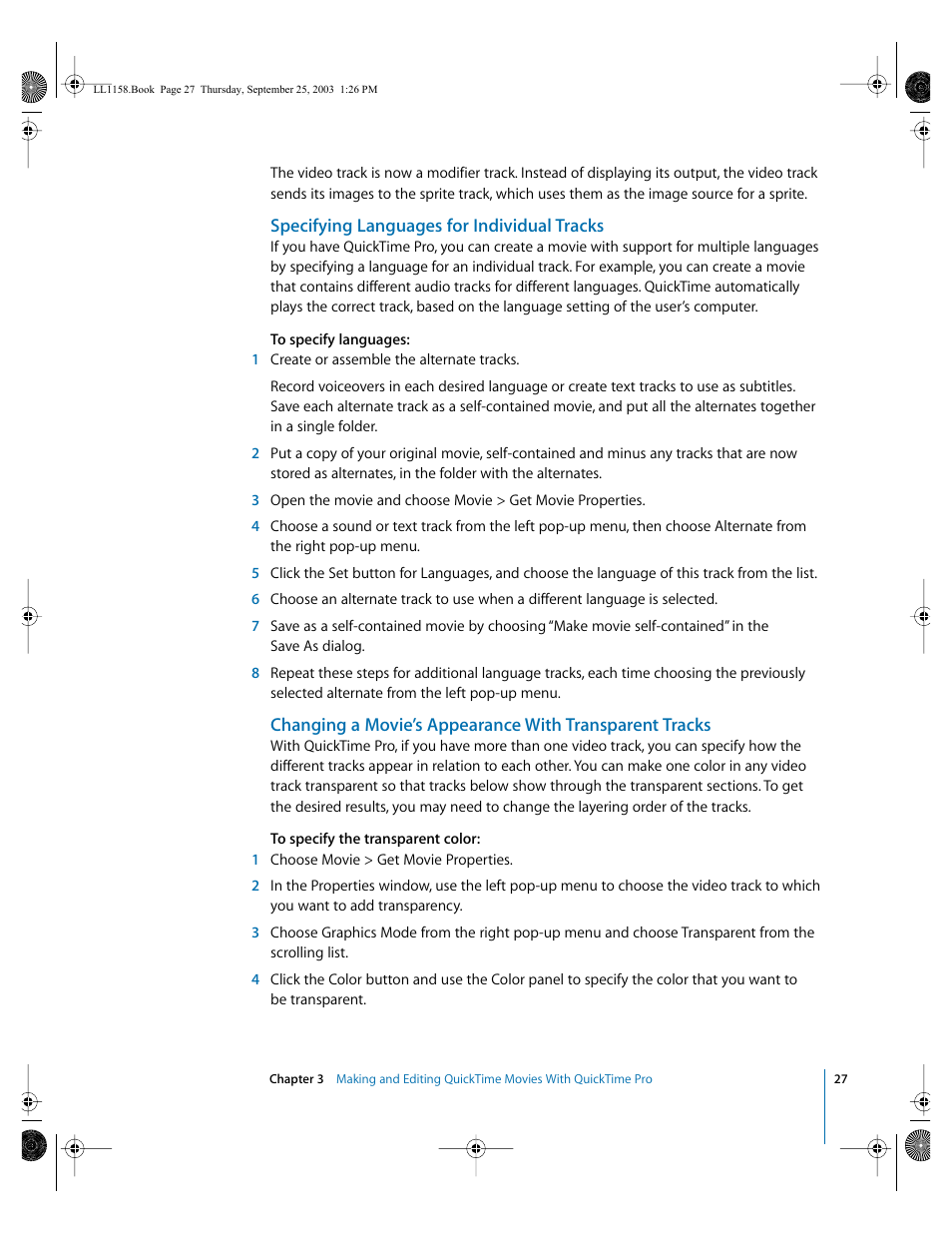 LL1158.Book Page 27 Thursday, September 25, 2003 1:26 PM

The video track is now a modifier track. Instead of displaying its output, the video track sends its images to the sprite track, which uses them as the image source for a sprite.

Specifying Languages for Individual Tracks

If you have QuickTime Pro, you can create a movie with support for multiple languages by specifying a language for an individual track. For example, you can create a movie that contains different audio tracks for different languages. QuickTime automatically plays the correct track, based on the language setting of the user's computer.

To specify languages:

1 Create or assemble the alternate tracks.

Record voiceovers in each desired language or create text tracks to use as subtitles. Save each alternate track as a self-contained movie, and put all the alternates together in a single folder.

2 Put a copy of your original movie, self-contained and minus any tracks that are now stored as alternates, in the folder with the alternates.

3 Open the movie and choose Movie > Get Movie Properties.

4 Choose a sound or text track from the left pop-up menu, then choose Alternate from the right pop-up menu.

5 Click the Set button for Languages, and choose the language of this track from the list.

6 Choose an alternate track to use when a different language is selected.

7 Save as a self-contained movie by choosing "Make movie self-contained" in the Save As dialog.

8 Repeat these steps for additional language tracks, each time choosing the previously selected alternate from the left pop-up menu.

Changing a Movie's Appearance With Transparent Tracks

With QuickTime Pro, if you have more than one video track, you can specify how the different tracks appear in relation to each other. You can make one color in any video track transparent so that tracks below show through the transparent sections. To get the desired results, you may need to change the layering order of the tracks.

To specify the transparent color:

1 Choose Movie > Get Movie Properties.

2 In the Properties window, use the left pop-up menu to choose the video track to which you want to add transparency.

3 Choose Graphics Mode from the right pop-up menu and choose Transparent from the scrolling list.

4 Click the Color button and use the Color panel to specify the color that you want to be transparent.

Chapter 3 Making and Editing QuickTime Movies With QuickTime Pro 27